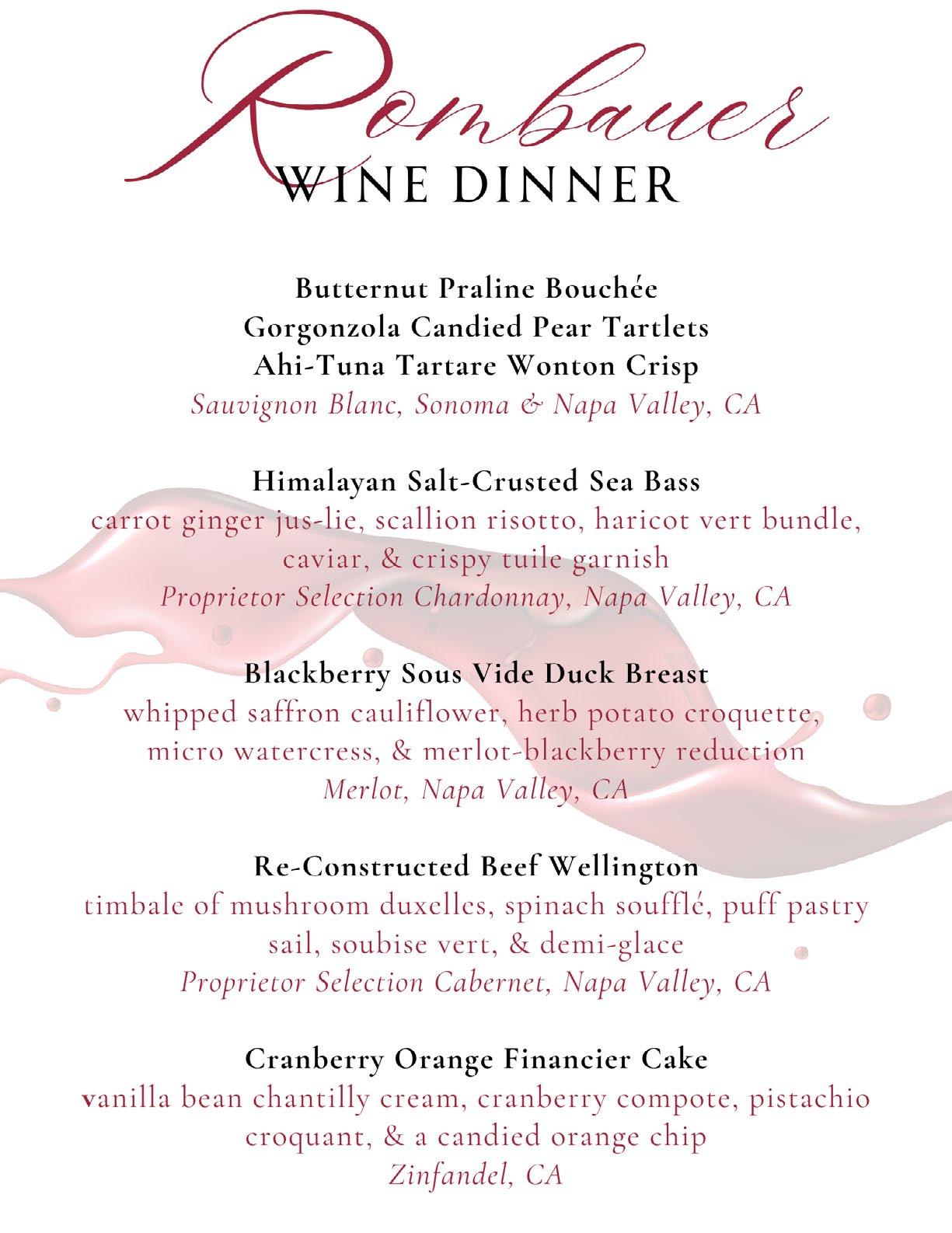 Rombauer
WINE DINNER

Butternut Praline Bouchée
Gorgonzola Candied Pear Tartlets
Ahi-Tuna Tartare Wonton Crisp
Sauvignon Blanc, Sonoma & Napa Valley, CA

Himalayan Salt-Crusted Sea Bass
carrot ginger jus-lie, scallion risotto, haricot vert bundle, caviar, & crispy tuile garnish
Proprietor Selection Chardonnay, Napa Valley, CA

Blackberry Sous Vide Duck Breast
whipped saffron cauliflower, herb potato croquette, micro watercress, & merlot-blackberry reduction
Merlot, Napa Valley, CA

Re-Constructed Beef Wellington
timbale of mushroom duxelles, spinach soufflé, puff pastry sail, soubise vert, & demi-glace
Proprietor Selection Cabernet, Napa Valley, CA

Cranberry Orange Financier Cake
vanilla bean chantilly cream, cranberry compote, pistachio croquant, & a candied orange chip
Zinfandel, CA